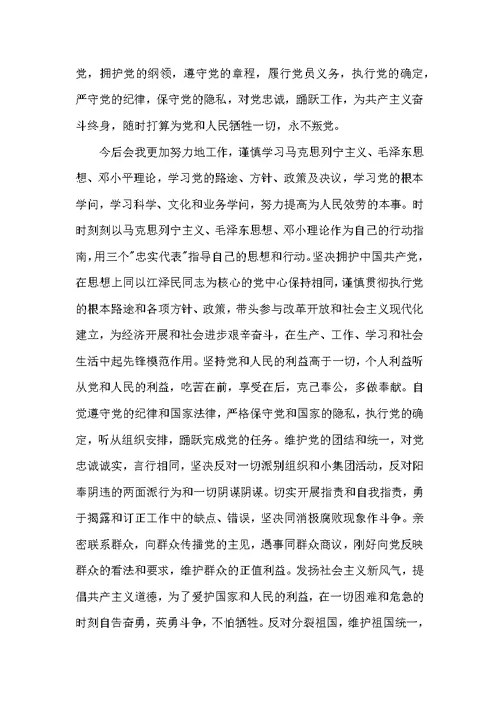 党，拥护党的纲领，遵守党的章程，履行党员义务，执行党的确定，严守党的纪律，保守党的隐私，对党忠诚，踊跃工作，为共产主义奋斗终身，随时打算为党和人民牺牲一切，永不叛党。

今后会我更加努力地工作，谨慎学习马克思列宁主义、毛泽东思想、邓小平理论，学习党的路途、方针、政策及决议，学习党的根本学问，学习科学、文化和业务学问，努力提高为人民效劳的本事。时时刻刻以马克思列宁主义、毛泽东思想、邓小理论作为自己的行动指南，用三个"忠实代表"指导自己的思想和行动。坚决拥护中国共产党，在思想上同以江泽民同志为核心的党中心保持相同，谨慎贯彻执行党的根本路途和各项方针、政策，带头参与改革开放和社会主义现代化建立，为经济开展和社会进步艰辛奋斗，在生产、工作、学习和社会生活中起先锋模范作用。坚持党和人民的利益高于一切，个人利益听从党和人民的利益，吃苦在前，享受在后，克己奉公，多做奉献。自觉遵守党的纪律和国家法律，严格保守党和国家的隐私，执行党的确定，听从组织安排，踊跃完成党的任务。维护党的团结和统一，对党忠诚诚实，言行相同，坚决反对一切派别组织和小集团活动，反对阳奉阴违的两面派行为和一切阴谋阴谋。切实开展指责和自我指责，勇于揭露和订正工作中的缺点、错误，坚决同消极腐败现象作斗争。亲密联系群众，向群众传播党的主见，遇事同群众商议，刚好向党反映群众的看法和要求，维护群众的正值利益。发扬社会主义新风气，提倡共产主义道德，为了爱护国家和人民的利益，在一切困难和危急的时刻自告奋勇，英勇斗争，不怕牺牲。反对分裂祖国，维护祖国统一，